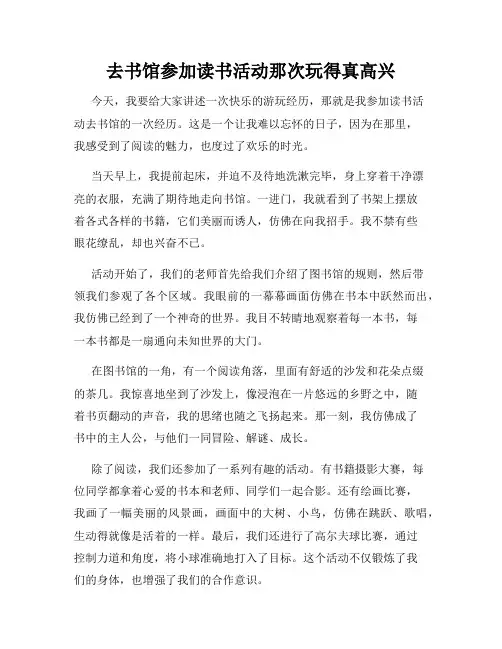 去书馆参加读书活动那次玩得真高兴

今天，我要给大家讲述一次快乐的游玩经历，那就是我参加读书活动去书馆的一次经历。这是一个让我难以忘怀的日子，因为在那里，我感受到了阅读的魅力，也度过了欢乐的时光。

当天早上，我提前起床，并迫不及待地洗漱完毕，身上穿着干净漂亮的衣服，充满了期待地走向书馆。一进门，我就看到了书架上摆放着各式各样的书籍，它们美丽而诱人，仿佛在向我招手。我不禁有些眼花缭乱，却也兴奋不已。

活动开始了，我们的老师首先给我们介绍了图书馆的规则，然后带领我们参观了各个区域。我眼前的一幕幕画面仿佛在书本中跃然而出，我仿佛已经到了一个神奇的世界。我目不转睛地观察着每一本书，每一本书都是一扇通向未知世界的大门。

在图书馆的一角，有一个阅读角落，里面有舒适的沙发和花朵点缀的茶几。我惊喜地坐到了沙发上，像浸泡在一片悠远的乡野之中，随着书页翻动的声音，我的思绪也随之飞扬起来。那一刻，我仿佛成了书中的主人公，与他们一同冒险、解谜、成长。

除了阅读，我们还参加了一系列有趣的活动。有书籍摄影大赛，每位同学都拿着心爱的书本和老师、同学们一起合影。还有绘画比赛，我画了一幅美丽的风景画，画面中的大树、小鸟，仿佛在跳跃、歌唱，生动得就像是活着的一样。最后，我们还进行了高尔夫球比赛，通过控制力道和角度，将小球准确地打入了目标。这个活动不仅锻炼了我们的身体，也增强了我们的合作意识。